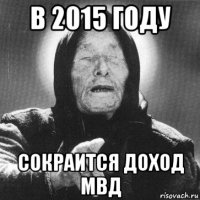 В 2015 ГОДУ

СОКРАИТСЯ ДОХОД МВД

risovach.ru